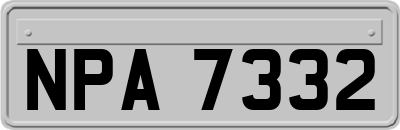 NPA 7332